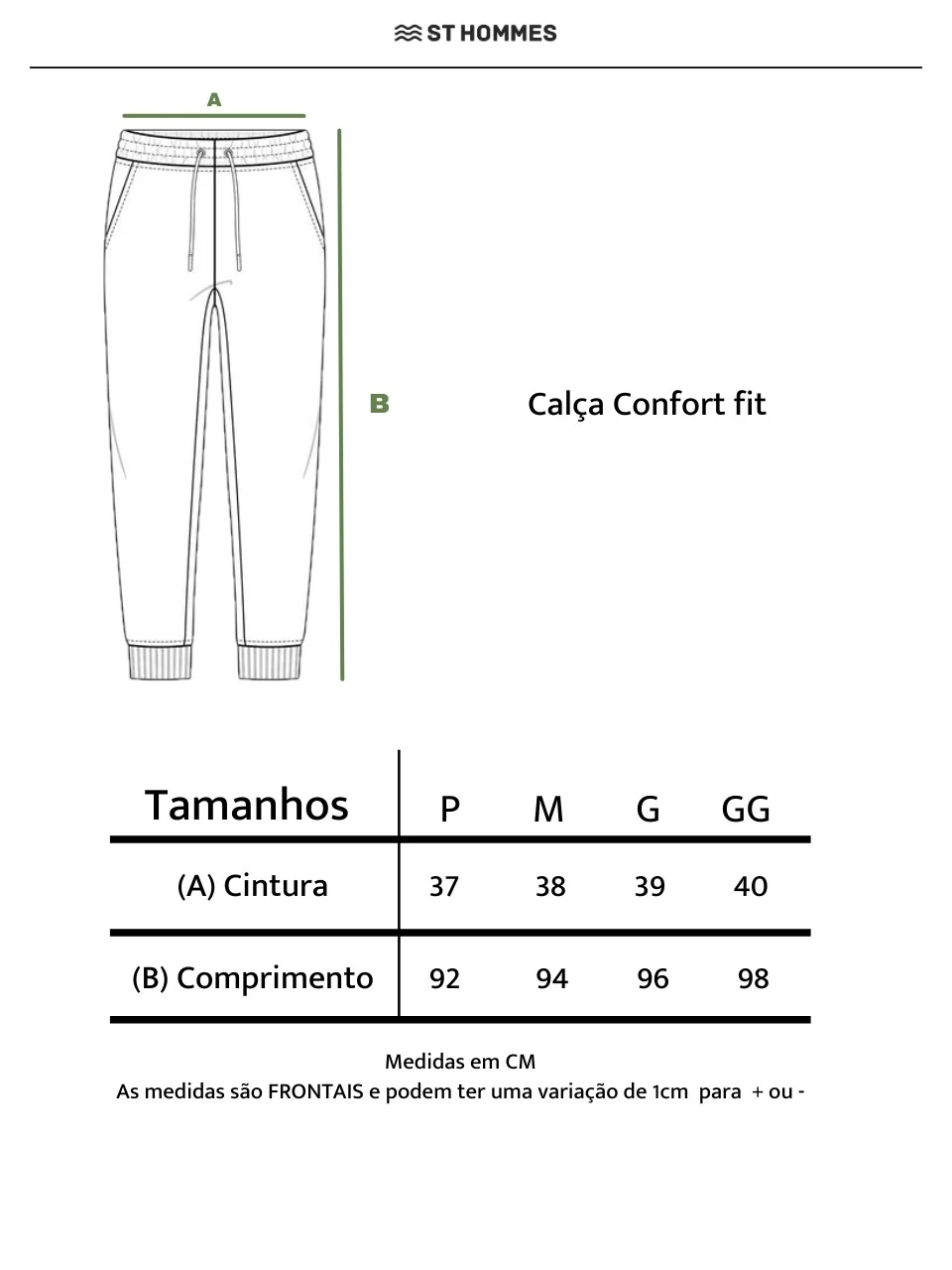 ST HOMMES

A

B

Calça Confort fit

| Tamanhos | P | M | G | GG |
|---|---|---|---|---|
| (A) Cintura | 37 | 38 | 39 | 40 |
| (B) Comprimento | 92 | 94 | 96 | 98 |

Medidas em CM
As medidas são FRONTAIS e podem ter uma variação de 1cm para + ou -